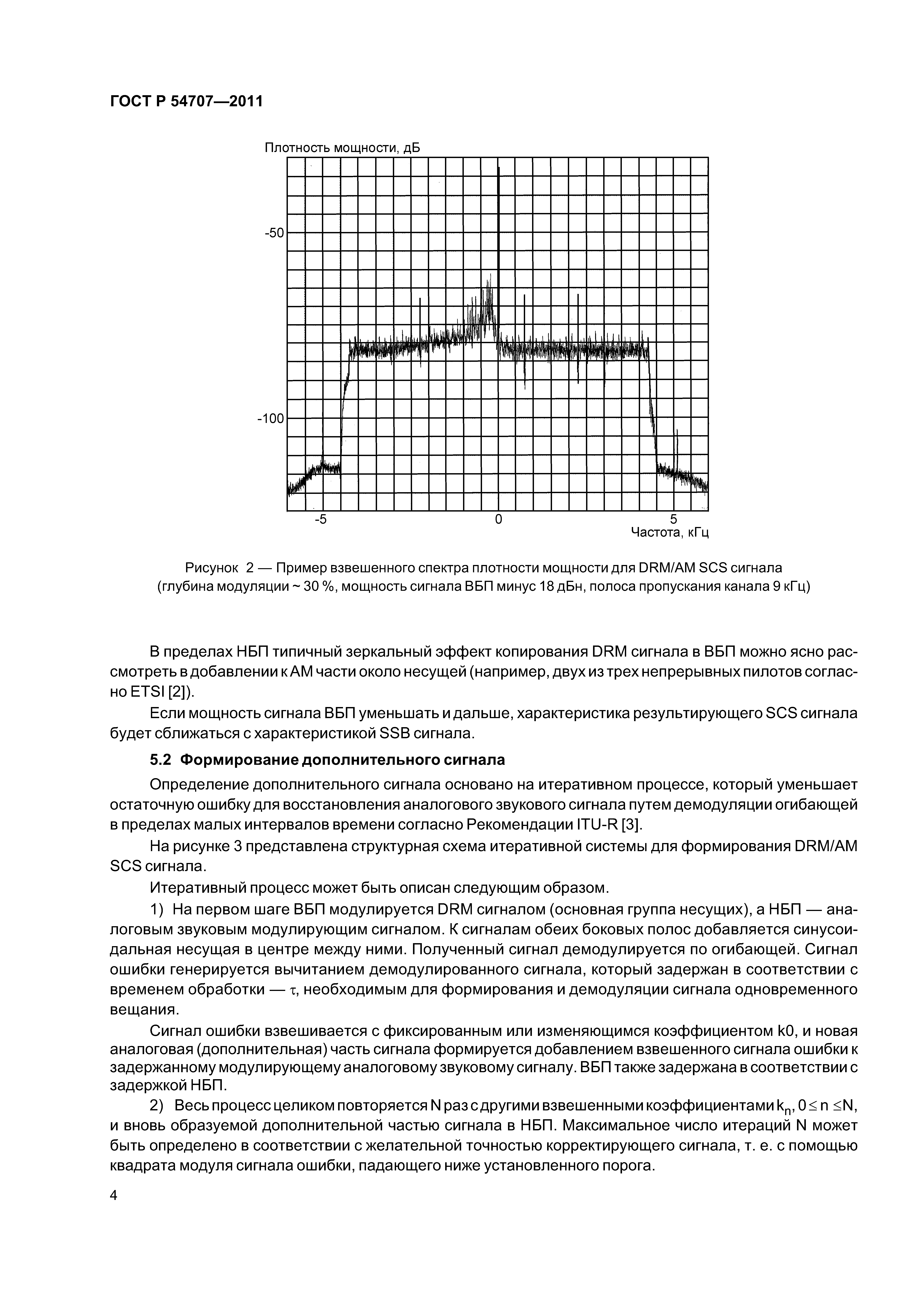 ГОСТ Р 54707—2011

Плотность мощности, дБ

-50

-100

-5

0

5

Частота, кГц

Рисунок 2 — Пример взвешенного спектра плотности мощности для DRM/AM SCS сигнала (глубина модуляции ~ 30 %, мощность сигнала ВБП минус 18 дБн, полоса пропускания канала 9 кГц)

В пределах НБП типичный зеркальный эффект копирования DRM сигнала в ВБП можно ясно рассмотреть в добавлении к АМ части около несущей (например, двух из трех непрерывных пилотов согласно ETSI [2]).

Если мощность сигнала ВБП уменьшать и дальше, характеристика результирующего SCS сигнала будет сближаться с характеристикой SSB сигнала.

5.2 Формирование дополнительного сигнала

Определение дополнительного сигнала основано на итеративном процессе, который уменьшает остаточную ошибку для восстановления аналогового звукового сигнала путем демодуляции огибающей в пределах малых интервалов времени согласно Рекомендации ITU-R [3].

На рисунке 3 представлена структурная схема итеративной системы для формирования DRM/AM SCS сигнала.

Итеративный процесс может быть описан следующим образом.

1) На первом шаге ВБП модулируется DRM сигналом (основная группа несущих), а НБП — аналоговым звуковым модулирующим сигналом. К сигналам обеих боковых полос добавляется синусоидальная несущая в центре между ними. Полученный сигнал демодулируется по огибающей. Сигнал ошибки генерируется вычитанием демодулированного сигнала, который задержан в соответствии с временем обработки — $\tau$, необходимым для формирования и демодуляции сигнала одновременного вещания.

Сигнал ошибки взвешивается с фиксированным или изменяющимся коэффициентом k0, и новая аналоговая (дополнительная) часть сигнала формируется добавлением взвешенного сигнала ошибки к задержанному модулирующему аналоговому звуковому сигналу. ВБП также задержана в соответствии с задержкой НБП.

2) Весь процесс целиком повторяется N раз с другими взвешенными коэффициентами $k_n$, $0 \leq n \leq N$, и вновь образуемой дополнительной частью сигнала в НБП. Максимальное число итераций N может быть определено в соответствии с желательной точностью корректирующего сигнала, т. е. с помощью квадрата модуля сигнала ошибки, падающего ниже установленного порога.

4